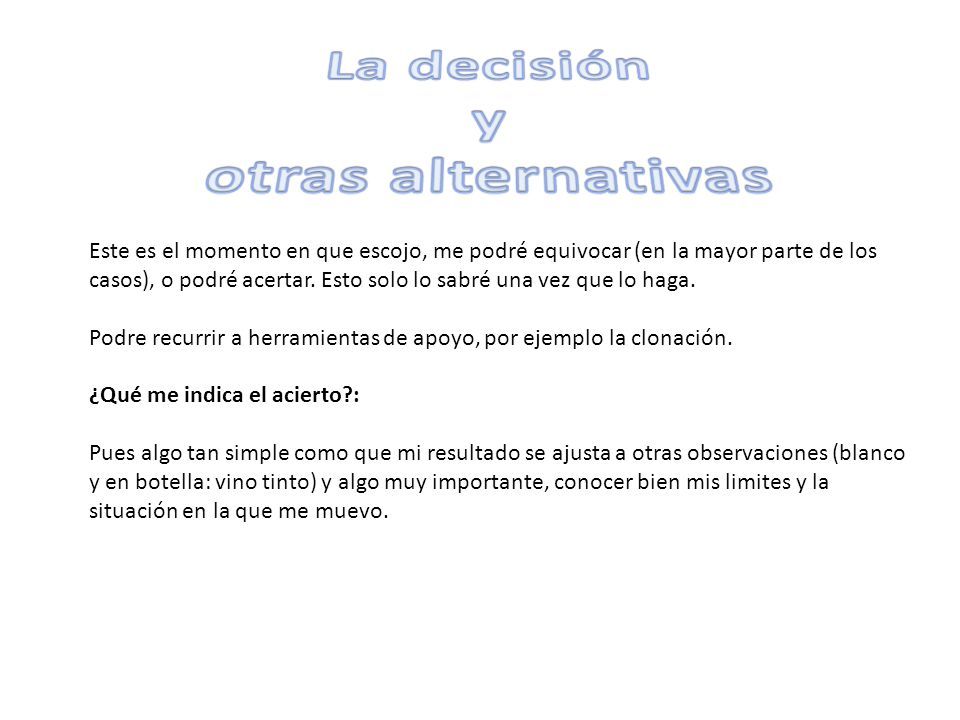 La decisión
y
otras alternativas

Este es el momento en que escojo, me podré equivocar (en la mayor parte de los casos), o podré acertar. Esto solo lo sabré una vez que lo haga.

Podre recurrir a herramientas de apoyo, por ejemplo la clonación.

¿Qué me indica el acierto?:

Pues algo tan simple como que mi resultado se ajusta a otras observaciones (blanco y en botella: vino tinto) y algo muy importante, conocer bien mis limites y la situación en la que me muevo.